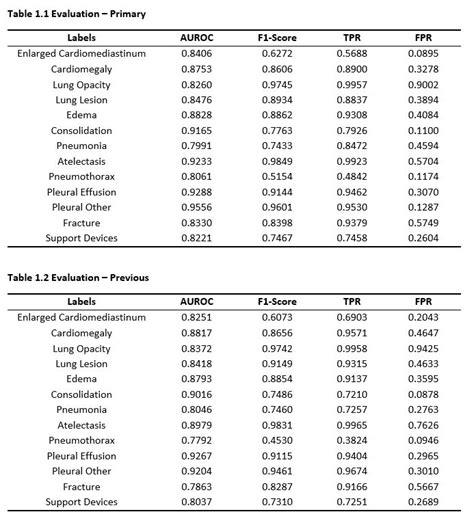 Table 1.1 Evaluation – Primary

| Labels | AUROC | F1-Score | TPR | FPR |
|---|---|---|---|---|
| Enlarged Cardiomediastinum | 0.8406 | 0.6272 | 0.5688 | 0.0895 |
| Cardiomegaly | 0.8753 | 0.8606 | 0.8900 | 0.3278 |
| Lung Opacity | 0.8260 | 0.9745 | 0.9957 | 0.9002 |
| Lung Lesion | 0.8476 | 0.8934 | 0.8837 | 0.3894 |
| Edema | 0.8828 | 0.8862 | 0.9308 | 0.4084 |
| Consolidation | 0.9165 | 0.7763 | 0.7926 | 0.1100 |
| Pneumonia | 0.7991 | 0.7433 | 0.8472 | 0.4594 |
| Atelectasis | 0.9233 | 0.9849 | 0.9923 | 0.5704 |
| Pneumothorax | 0.8061 | 0.5154 | 0.4842 | 0.1174 |
| Pleural Effusion | 0.9288 | 0.9144 | 0.9462 | 0.3070 |
| Pleural Other | 0.9556 | 0.9601 | 0.9530 | 0.1287 |
| Fracture | 0.8330 | 0.8398 | 0.9379 | 0.5749 |
| Support Devices | 0.8221 | 0.7467 | 0.7458 | 0.2604 |

Table 1.2 Evaluation – Previous

| Labels | AUROC | F1-Score | TPR | FPR |
|---|---|---|---|---|
| Enlarged Cardiomediastinum | 0.8251 | 0.6073 | 0.6903 | 0.2043 |
| Cardiomegaly | 0.8817 | 0.8656 | 0.9571 | 0.4647 |
| Lung Opacity | 0.8372 | 0.9742 | 0.9958 | 0.9425 |
| Lung Lesion | 0.8418 | 0.9149 | 0.9315 | 0.4633 |
| Edema | 0.8793 | 0.8854 | 0.9137 | 0.3595 |
| Consolidation | 0.9016 | 0.7486 | 0.7210 | 0.0878 |
| Pneumonia | 0.8046 | 0.7460 | 0.7257 | 0.2763 |
| Atelectasis | 0.8979 | 0.9831 | 0.9965 | 0.7626 |
| Pneumothorax | 0.7792 | 0.4530 | 0.3824 | 0.0946 |
| Pleural Effusion | 0.9267 | 0.9115 | 0.9404 | 0.2965 |
| Pleural Other | 0.9204 | 0.9461 | 0.9674 | 0.3010 |
| Fracture | 0.7863 | 0.8287 | 0.9166 | 0.5667 |
| Support Devices | 0.8037 | 0.7310 | 0.7251 | 0.2689 |